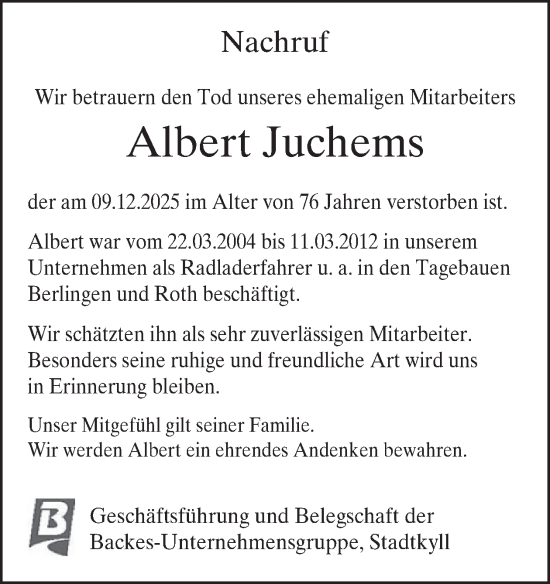 Nachruf

Wir betrauern den Tod unseres ehemaligen Mitarbeiters

Albert Juchems

der am 09.12.2025 im Alter von 76 Jahren verstorben ist.

Albert war vom 22.03.2004 bis 11.03.2012 in unserem Unternehmen als Radladerfahrer u. a. in den Tagebauen Berlingen und Roth beschäftigt.

Wir schätzten ihn als sehr zuverlässigen Mitarbeiter. Besonders seine ruhige und freundliche Art wird uns in Erinnerung bleiben.

Unser Mitgefühl gilt seiner Familie.
Wir werden Albert ein ehrendes Andenken bewahren.

B

Geschäftsführung und Belegschaft der Backes-Unternehmensgruppe, Stadtkyll